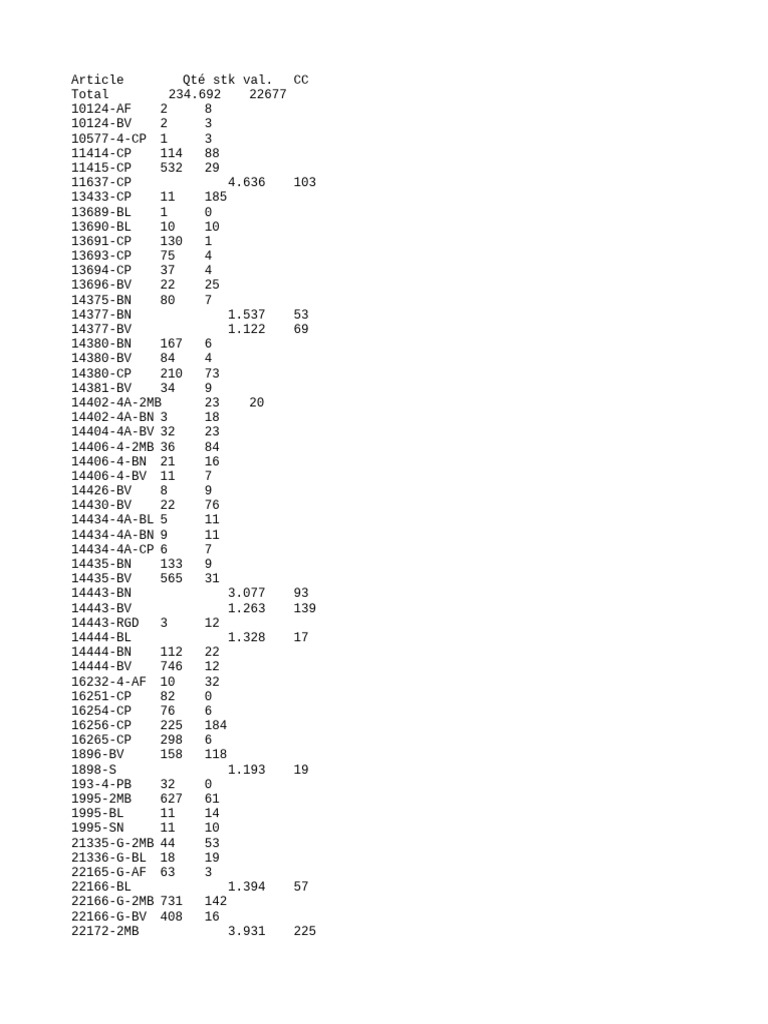 | Article | Qté stk val. | CC |
|---|---|---|
| Total | 234.692 | 22677 |
| 10124-AF | 2 | 8 |
| 10124-BV | 2 | 3 |
| 10577-4-CP | 1 | 3 |
| 11414-CP | 114 | 88 |
| 11415-CP | 532 | 29 |
| 11637-CP | 4.636 | 103 |
| 13433-CP | 11 | 185 |
| 13689-BL | 1 | 0 |
| 13690-BL | 10 | 10 |
| 13691-CP | 130 | 1 |
| 13693-CP | 75 | 4 |
| 13694-CP | 37 | 4 |
| 13696-BV | 22 | 25 |
| 14375-BN | 80 | 7 |
| 14377-BN | 1.537 | 53 |
| 14377-BV | 1.122 | 69 |
| 14380-BN | 167 | 6 |
| 14380-BV | 84 | 4 |
| 14380-CP | 210 | 73 |
| 14381-BV | 34 | 9 |
| 14402-4A-2MB | 23 | 20 |
| 14402-4A-BN | 3 | 18 |
| 14404-4A-BV | 32 | 23 |
| 14406-4-2MB | 36 | 84 |
| 14406-4-BN | 21 | 16 |
| 14406-4-BV | 11 | 7 |
| 14426-BV | 8 | 9 |
| 14430-BV | 22 | 76 |
| 14434-4A-BL | 5 | 11 |
| 14434-4A-BN | 9 | 11 |
| 14434-4A-CP | 6 | 7 |
| 14435-BN | 133 | 9 |
| 14435-BV | 565 | 31 |
| 14443-BN | 3.077 | 93 |
| 14443-BV | 1.263 | 139 |
| 14443-RGD | 3 | 12 |
| 14444-BL | 1.328 | 17 |
| 14444-BN | 112 | 22 |
| 14444-BV | 746 | 12 |
| 16232-4-AF | 10 | 32 |
| 16251-CP | 82 | 0 |
| 16254-CP | 76 | 6 |
| 16256-CP | 225 | 184 |
| 16265-CP | 298 | 6 |
| 1896-BV | 158 | 118 |
| 1898-S | 1.193 | 19 |
| 193-4-PB | 32 | 0 |
| 1995-2MB | 627 | 61 |
| 1995-BL | 11 | 14 |
| 1995-SN | 11 | 10 |
| 21335-G-2MB | 44 | 53 |
| 21336-G-BL | 18 | 19 |
| 22165-G-AF | 63 | 3 |
| 22166-BL | 1.394 | 57 |
| 22166-G-2MB | 731 | 142 |
| 22166-G-BV | 408 | 16 |
| 22172-2MB | 3.931 | 225 |